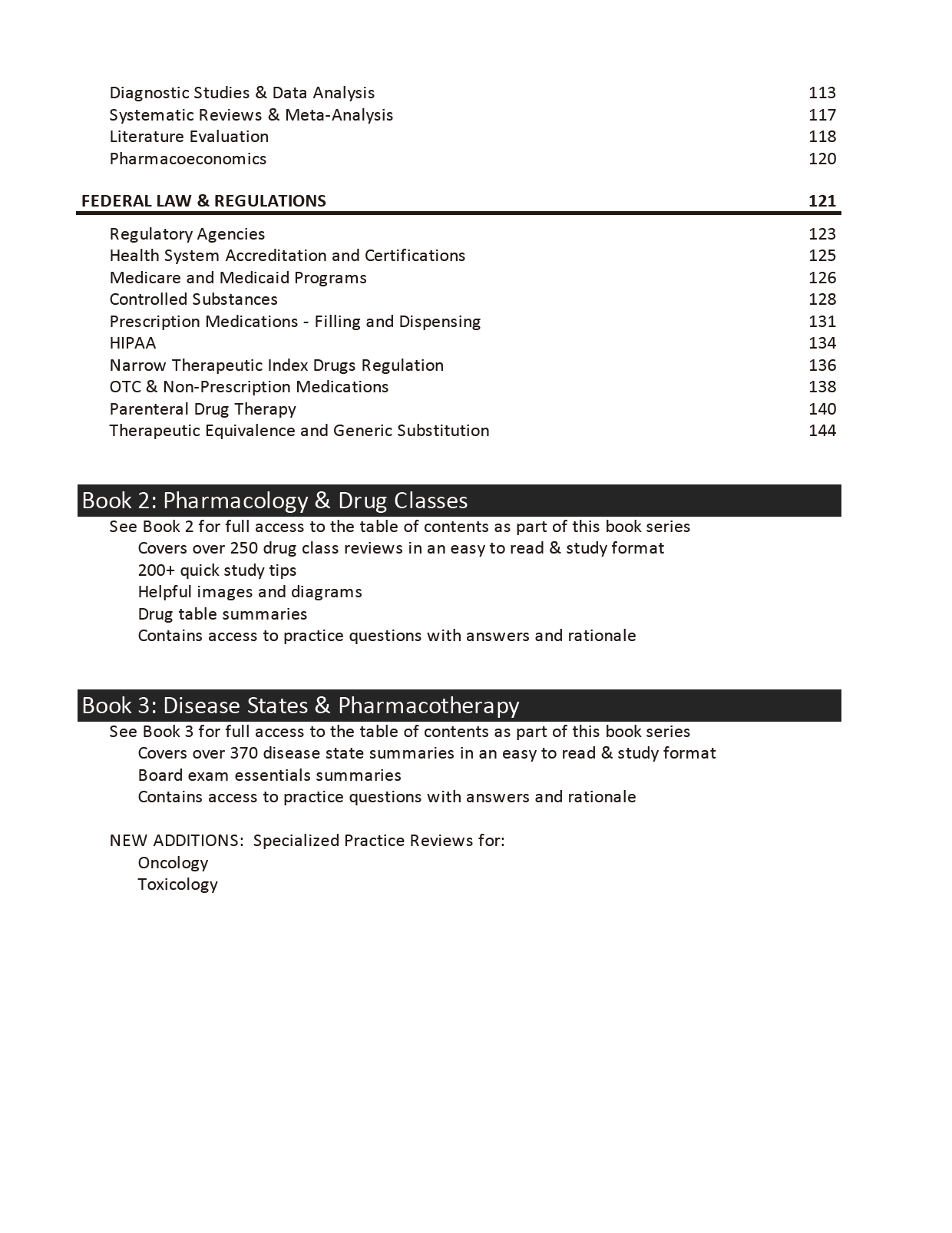 Diagnostic Studies & Data Analysis 113
Systematic Reviews & Meta-Analysis 117
Literature Evaluation 118
Pharmacoeconomics 120

FEDERAL LAW & REGULATIONS 121

Regulatory Agencies 123
Health System Accreditation and Certifications 125
Medicare and Medicaid Programs 126
Controlled Substances 128
Prescription Medications - Filling and Dispensing 131
HIPAA 134
Narrow Therapeutic Index Drugs Regulation 136
OTC & Non-Prescription Medications 138
Parenteral Drug Therapy 140
Therapeutic Equivalence and Generic Substitution 144

Book 2: Pharmacology & Drug Classes

See Book 2 for full access to the table of contents as part of this book series
Covers over 250 drug class reviews in an easy to read & study format
200+ quick study tips
Helpful images and diagrams
Drug table summaries
Contains access to practice questions with answers and rationale

Book 3: Disease States & Pharmacotherapy

See Book 3 for full access to the table of contents as part of this book series
Covers over 370 disease state summaries in an easy to read & study format
Board exam essentials summaries
Contains access to practice questions with answers and rationale

NEW ADDITIONS: Specialized Practice Reviews for:
Oncology
Toxicology